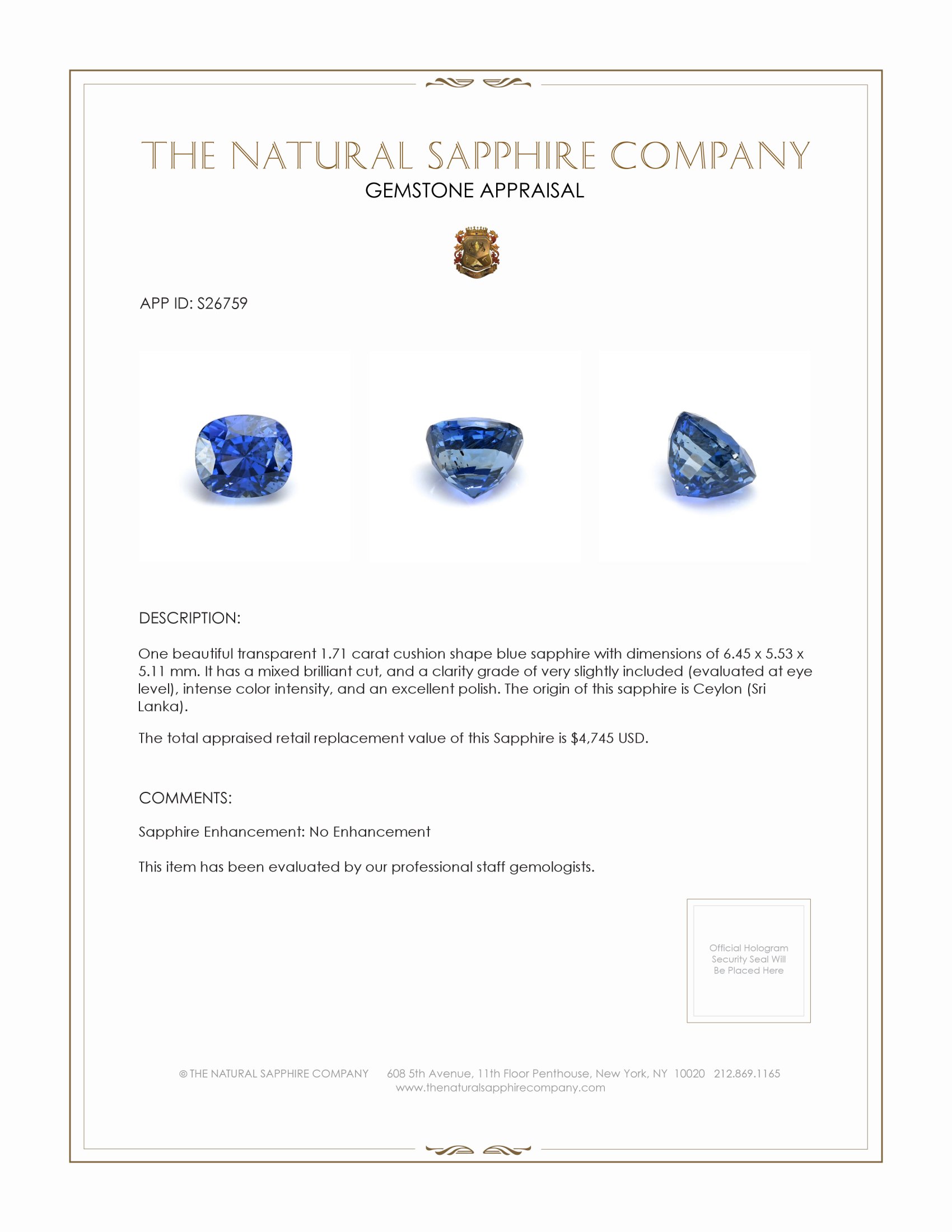 THE NATURAL SAPPHIRE COMPANY
GEMSTONE APPRAISAL

APP ID: S26759

DESCRIPTION:

One beautiful transparent 1.71 carat cushion shape blue sapphire with dimensions of 6.45 x 5.53 x 5.11 mm. It has a mixed brilliant cut, and a clarity grade of very slightly included (evaluated at eye level), intense color intensity, and an excellent polish. The origin of this sapphire is Ceylon (Sri Lanka).

The total appraised retail replacement value of this Sapphire is $4,745 USD.

COMMENTS:

Sapphire Enhancement: No Enhancement

This item has been evaluated by our professional staff gemologists.

Official Hologram Security Seal Will Be Placed Here

© THE NATURAL SAPPHIRE COMPANY 608 5th Avenue, 11th Floor Penthouse, New York, NY 10020 212.869.1165
www.thenaturalsapphirecompany.com